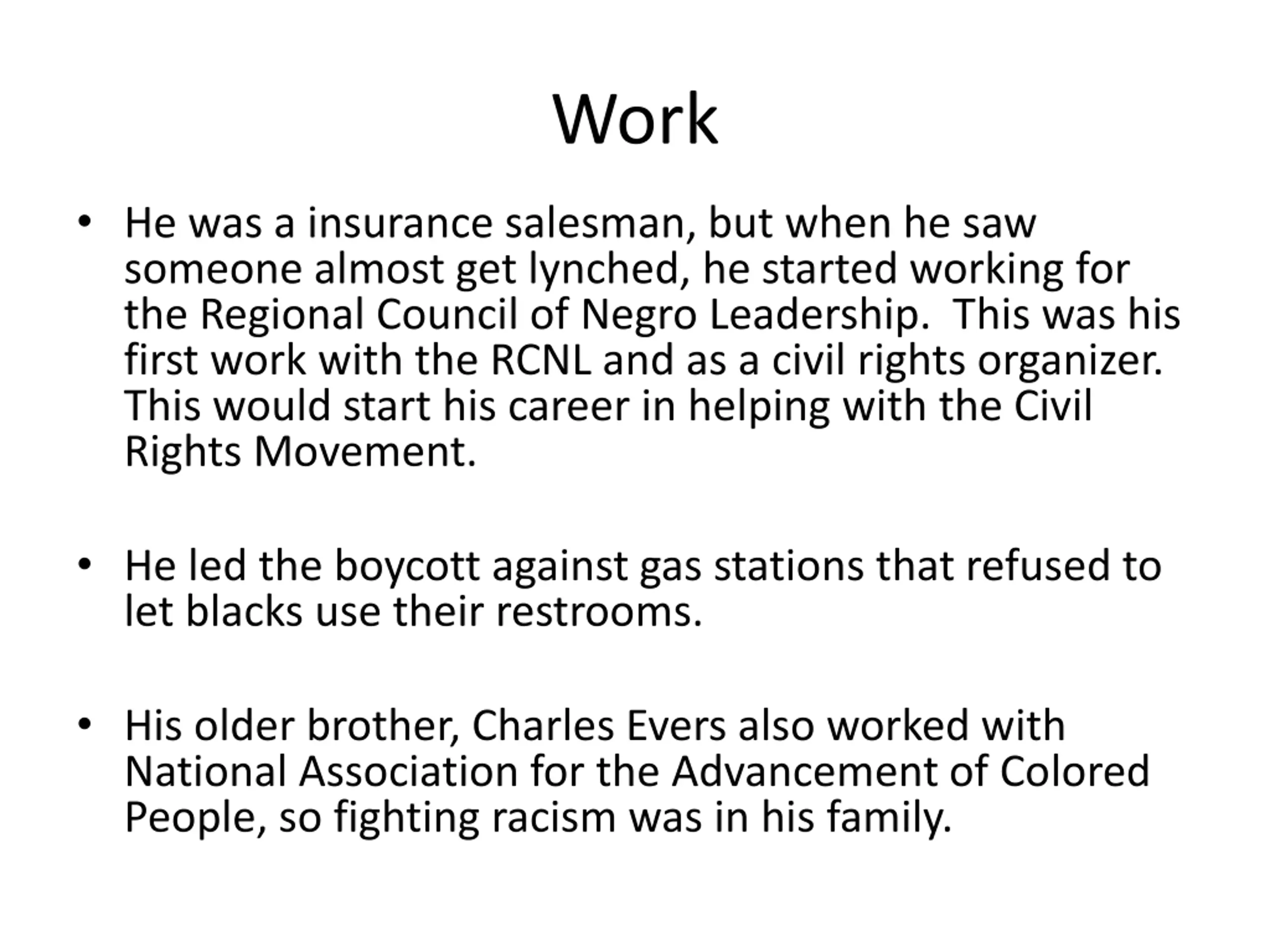 Work

• He was a insurance salesman, but when he saw someone almost get lynched, he started working for the Regional Council of Negro Leadership. This was his first work with the RCNL and as a civil rights organizer. This would start his career in helping with the Civil Rights Movement.

• He led the boycott against gas stations that refused to let blacks use their restrooms.

• His older brother, Charles Evers also worked with National Association for the Advancement of Colored People, so fighting racism was in his family.